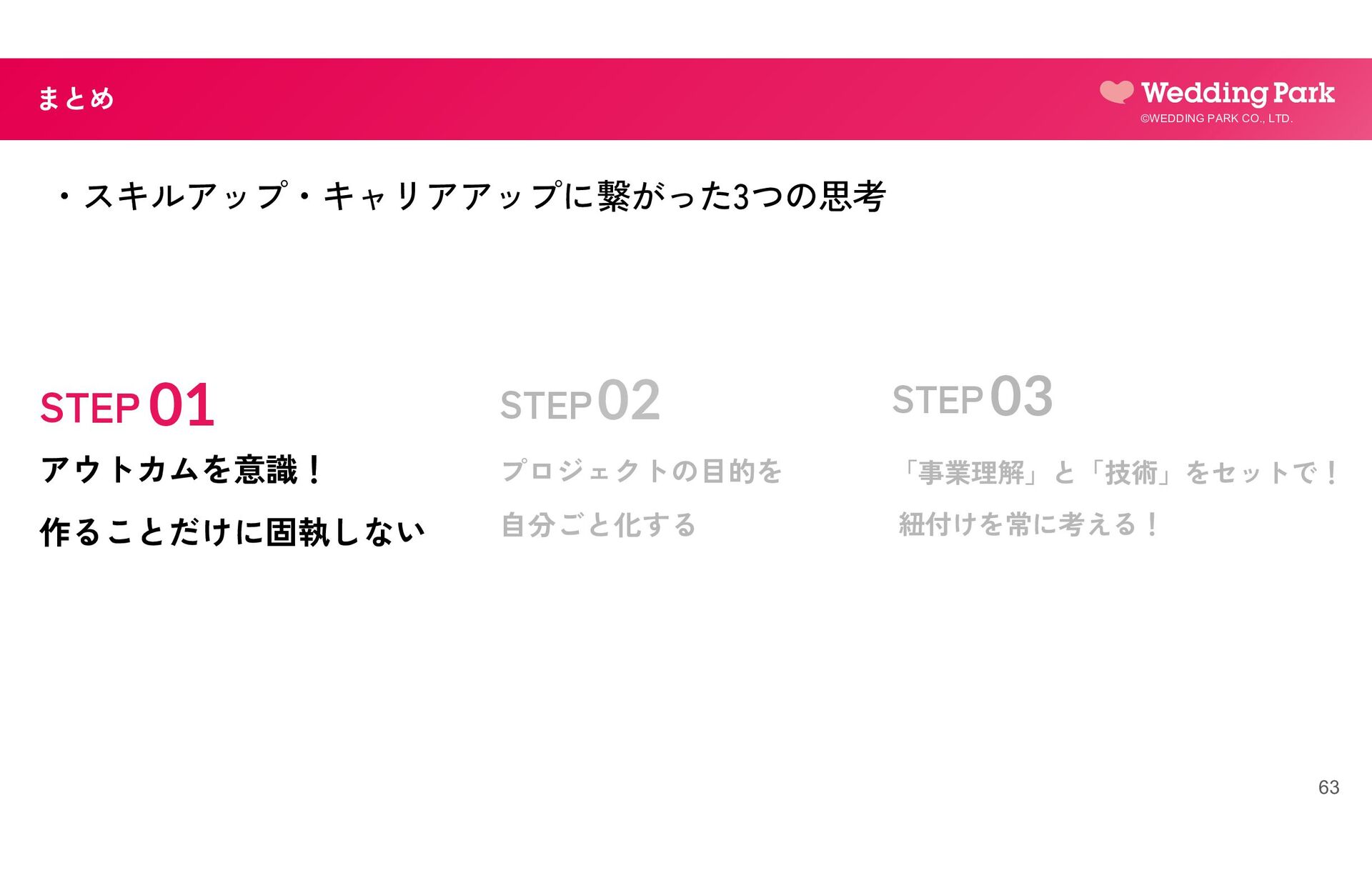 まとめ

Wedding Park
©WEDDING PARK CO., LTD.

・スキルアップ・キャリアアップに繋がった3つの思考

STEP 01

アウトカムを意識！

作ることだけに固執しない

STEP 02

プロジェクトの目的を

自分ごと化する

STEP 03

「事業理解」と「技術」をセットで！

紐付けを常に考える！

63